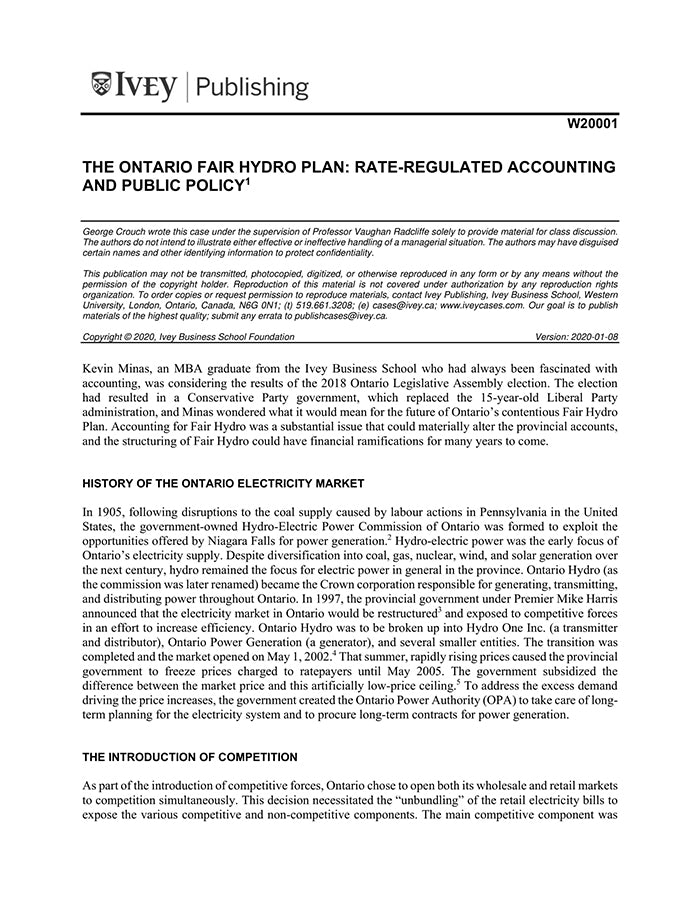 IVEY | Publishing

W20001

THE ONTARIO FAIR HYDRO PLAN: RATE-REGULATED ACCOUNTING AND PUBLIC POLICY$^1$

George Crouch wrote this case under the supervision of Professor Vaughan Radcliffe solely to provide material for class discussion. The authors do not intend to illustrate either effective or ineffective handling of a managerial situation. The authors may have disguised certain names and other identifying information to protect confidentiality.

This publication may not be transmitted, photocopied, digitized, or otherwise reproduced in any form or by any means without the permission of the copyright holder. Reproduction of this material is not covered under authorization by any reproduction rights organization. To order copies or request permission to reproduce materials, contact Ivey Publishing, Ivey Business School, Western University, London, Ontario, Canada, N6G 0N1; (t) 519.661.3208; (e) cases@ivey.ca; www.iveycases.com. Our goal is to publish materials of the highest quality; submit any errata to publishcases@ivey.ca.

Copyright © 2020, Ivey Business School Foundation Version: 2020-01-08

Kevin Minas, an MBA graduate from the Ivey Business School who had always been fascinated with accounting, was considering the results of the 2018 Ontario Legislative Assembly election. The election had resulted in a Conservative Party government, which replaced the 15-year-old Liberal Party administration, and Minas wondered what it would mean for the future of Ontario's contentious Fair Hydro Plan. Accounting for Fair Hydro was a substantial issue that could materially alter the provincial accounts, and the structuring of Fair Hydro could have financial ramifications for many years to come.

HISTORY OF THE ONTARIO ELECTRICITY MARKET

In 1905, following disruptions to the coal supply caused by labour actions in Pennsylvania in the United States, the government-owned Hydro-Electric Power Commission of Ontario was formed to exploit the opportunities offered by Niagara Falls for power generation.$^2$ Hydro-electric power was the early focus of Ontario's electricity supply. Despite diversification into coal, gas, nuclear, wind, and solar generation over the next century, hydro remained the focus for electric power in general in the province. Ontario Hydro (as the commission was later renamed) became the Crown corporation responsible for generating, transmitting, and distributing power throughout Ontario. In 1997, the provincial government under Premier Mike Harris announced that the electricity market in Ontario would be restructured$^3$ and exposed to competitive forces in an effort to increase efficiency. Ontario Hydro was to be broken up into Hydro One Inc. (a transmitter and distributor), Ontario Power Generation (a generator), and several smaller entities. The transition was completed and the market opened on May 1, 2002.$^4$ That summer, rapidly rising prices caused the provincial government to freeze prices charged to ratepayers until May 2005. The government subsidized the difference between the market price and this artificially low-price ceiling.$^5$ To address the excess demand driving the price increases, the government created the Ontario Power Authority (OPA) to take care of long-term planning for the electricity system and to procure long-term contracts for power generation.

THE INTRODUCTION OF COMPETITION

As part of the introduction of competitive forces, Ontario chose to open both its wholesale and retail markets to competition simultaneously. This decision necessitated the "unbundling" of the retail electricity bills to expose the various competitive and non-competitive components. The main competitive component was